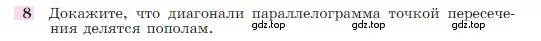 8 Докажите, что диагонали параллелограмма точкой пересечения делятся пополам. gdz.top gdz.top gdz.top